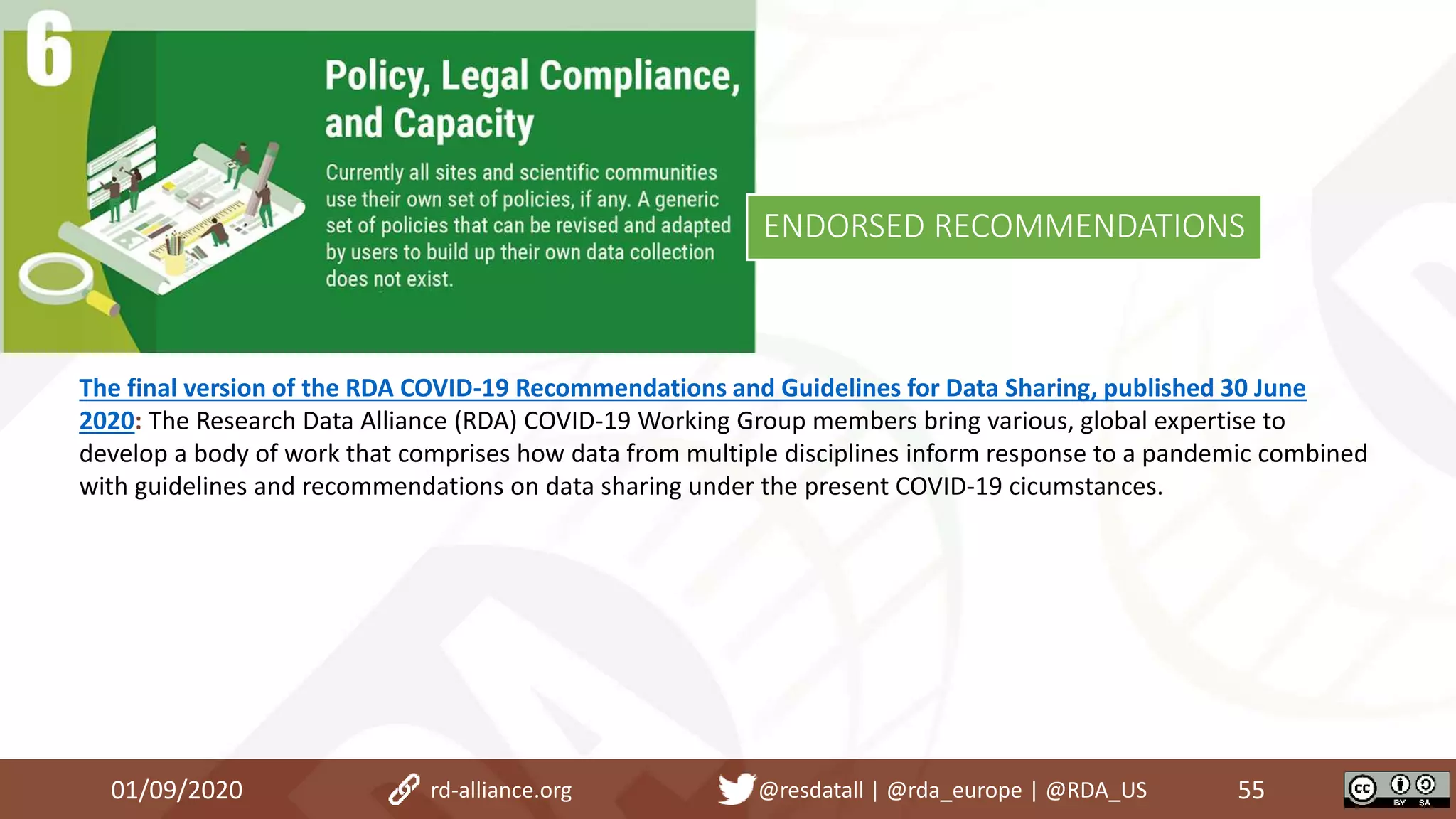 6

Policy, Legal Compliance, and Capacity

Currently all sites and scientific communities use their own set of policies, if any. A generic set of policies that can be revised and adapted by users to build up their own data collection does not exist.

ENDORSED RECOMMENDATIONS

The final version of the RDA COVID-19 Recommendations and Guidelines for Data Sharing, published 30 June 2020: The Research Data Alliance (RDA) COVID-19 Working Group members bring various, global expertise to develop a body of work that comprises how data from multiple disciplines inform response to a pandemic combined with guidelines and recommendations on data sharing under the present COVID-19 cicumstances.

01/09/2020 rd-alliance.org @resdatall | @rda_europe | @RDA_US 55

cc BY SA